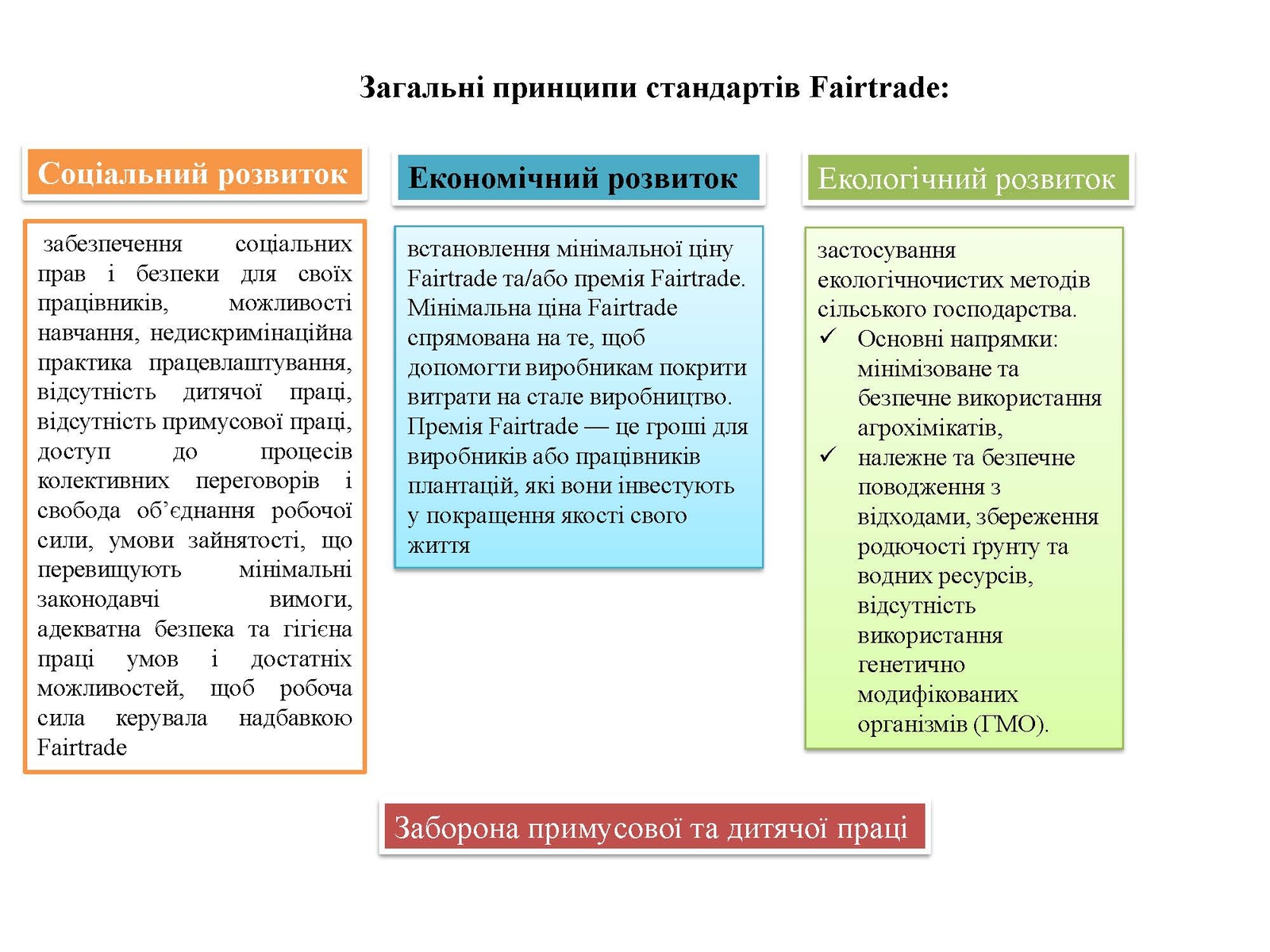 Загальні принципи стандартів Fairtrade:

Соціальний розвиток

забезпечення соціальних прав і безпеки для своїх працівників, можливості навчання, недискримінаційна практика працевлаштування, відсутність дитячої праці, відсутність примусової праці, доступ до процесів колективних переговорів і свобода об'єднання робочої сили, умови зайнятості, що перевищують мінімальні законодавчі вимоги, адекватна безпека та гігієна праці умов і достатніх можливостей, щоб робоча сила керувала надбавкою Fairtrade

Економічний розвиток

встановлення мінімальної ціну Fairtrade та/або премія Fairtrade. Мінімальна ціна Fairtrade спрямована на те, щоб допомогти виробникам покрити витрати на стале виробництво. Премія Fairtrade — це гроші для виробників або працівників плантацій, які вони інвестують у покращення якості свого життя

Екологічний розвиток

застосування екологічночистих методів сільського господарства.
✓ Основні напрямки: мінімізоване та безпечне використання агрохімікатів,
✓ належне та безпечне поводження з відходами, збереження родючості ґрунту та водних ресурсів, відсутність використання генетично модифікованих організмів (ГМО).

Заборона примусової та дитячої праці